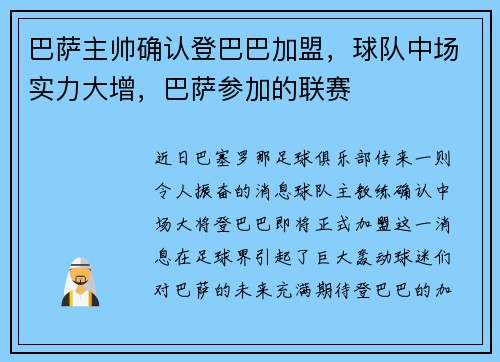 巴萨主帅确认登巴巴加盟，球队中场实力大增，巴萨参加的联赛

近日巴塞罗那足球俱乐部传来一则令人振奋的消息球队主教练确认中场大将登巴巴即将正式加盟这一消息在足球界引起了巨大轰动球迷们对巴萨的未来充满期待登巴巴的加